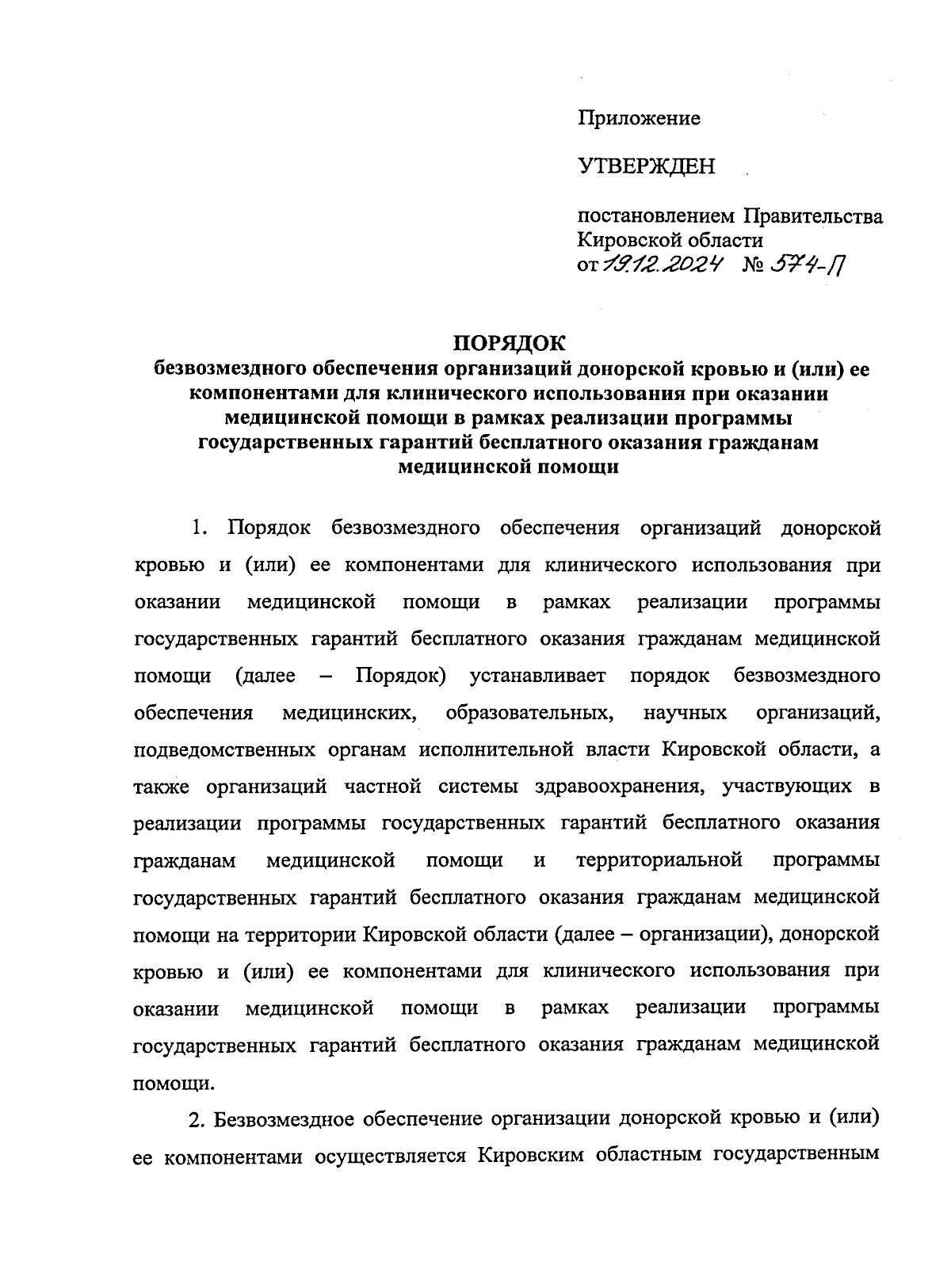 Приложение

УТВЕРЖДЕН

постановлением Правительства Кировской области от 19.12.2024 № 574-П

ПОРЯДОК
безвозмездного обеспечения организаций донорской кровью и (или) ее компонентами для клинического использования при оказании медицинской помощи в рамках реализации программы государственных гарантий бесплатного оказания гражданам медицинской помощи

1. Порядок безвозмездного обеспечения организаций донорской кровью и (или) ее компонентами для клинического использования при оказании медицинской помощи в рамках реализации программы государственных гарантий бесплатного оказания гражданам медицинской помощи (далее – Порядок) устанавливает порядок безвозмездного обеспечения медицинских, образовательных, научных организаций, подведомственных органам исполнительной власти Кировской области, а также организаций частной системы здравоохранения, участвующих в реализации программы государственных гарантий бесплатного оказания гражданам медицинской помощи и территориальной программы государственных гарантий бесплатного оказания гражданам медицинской помощи на территории Кировской области (далее – организации), донорской кровью и (или) ее компонентами для клинического использования при оказании медицинской помощи в рамках реализации программы государственных гарантий бесплатного оказания гражданам медицинской помощи.

2. Безвозмездное обеспечение организации донорской кровью и (или) ее компонентами осуществляется Кировским областным государственным